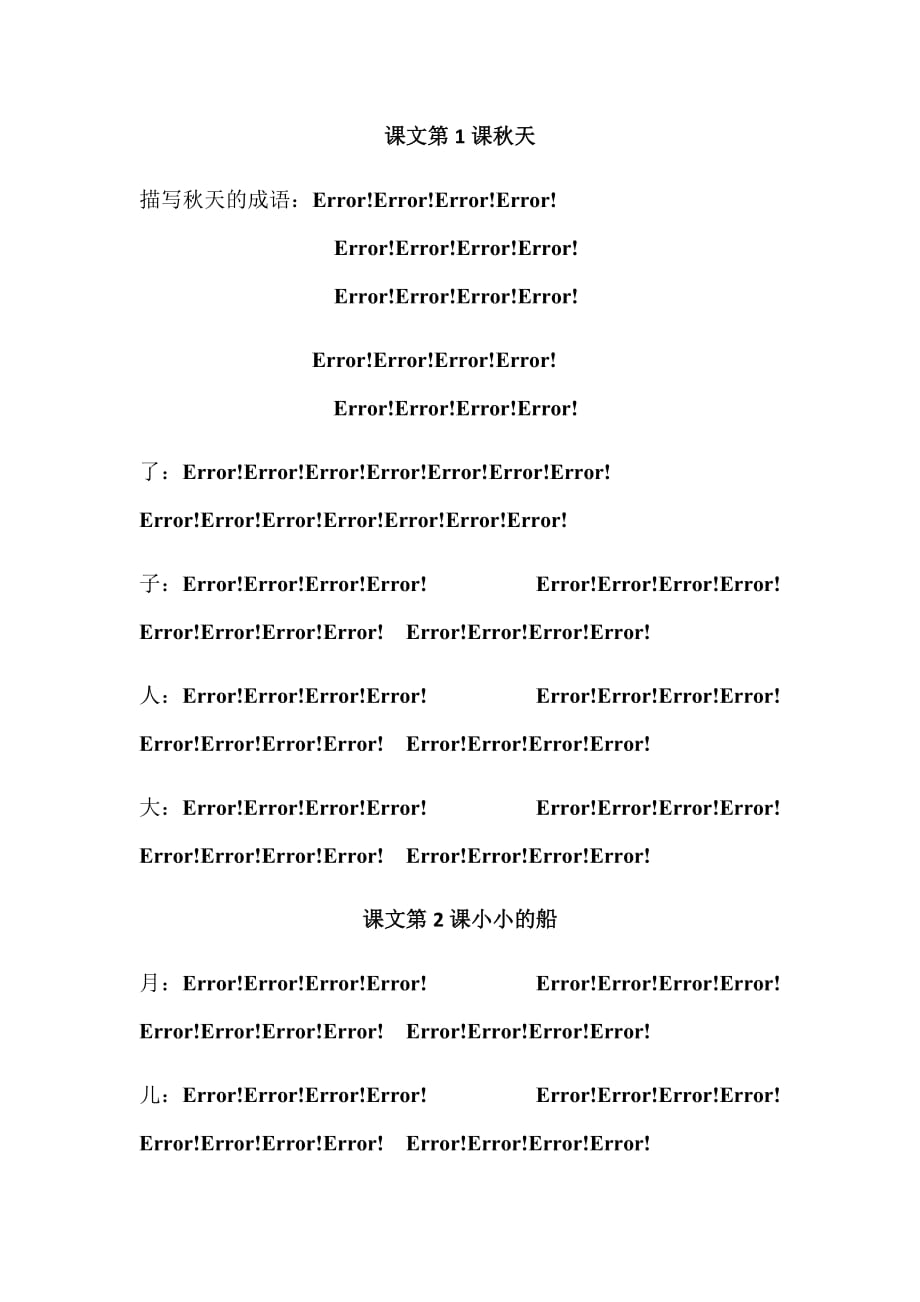 课文第 1 课秋天

描写秋天的成语：Error!Error!Error!Error!

Error!Error!Error!Error!

Error!Error!Error!Error!

Error!Error!Error!Error!

Error!Error!Error!Error!

了：Error!Error!Error!Error!Error!Error!Error!

Error!Error!Error!Error!Error!Error!Error!

子：Error!Error!Error!Error! Error!Error!Error!Error!

Error!Error!Error!Error! Error!Error!Error!Error!

人：Error!Error!Error!Error! Error!Error!Error!Error!

Error!Error!Error!Error! Error!Error!Error!Error!

大：Error!Error!Error!Error! Error!Error!Error!Error!

Error!Error!Error!Error! Error!Error!Error!Error!

课文第 2 课小小的船

月：Error!Error!Error!Error! Error!Error!Error!Error!

Error!Error!Error!Error! Error!Error!Error!Error!

儿：Error!Error!Error!Error! Error!Error!Error!Error!

Error!Error!Error!Error! Error!Error!Error!Error!